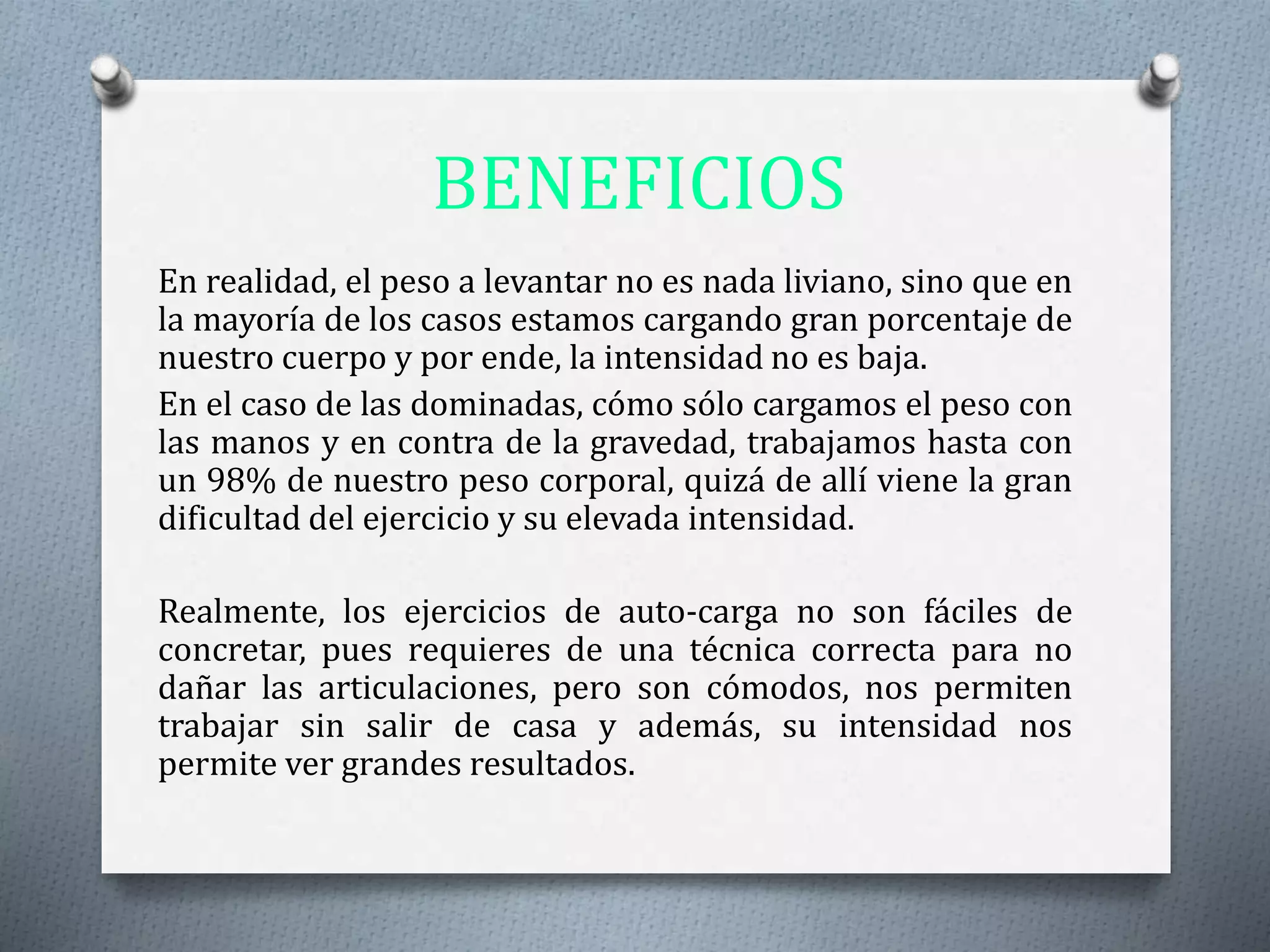 BENEFICIOS

En realidad, el peso a levantar no es nada liviano, sino que en la mayoría de los casos estamos cargando gran porcentaje de nuestro cuerpo y por ende, la intensidad no es baja.

En el caso de las dominadas, cómo sólo cargamos el peso con las manos y en contra de la gravedad, trabajamos hasta con un 98% de nuestro peso corporal, quizá de allí viene la gran dificultad del ejercicio y su elevada intensidad.

Realmente, los ejercicios de auto-carga no son fáciles de concretar, pues requieres de una técnica correcta para no dañar las articulaciones, pero son cómodos, nos permiten trabajar sin salir de casa y además, su intensidad nos permite ver grandes resultados.